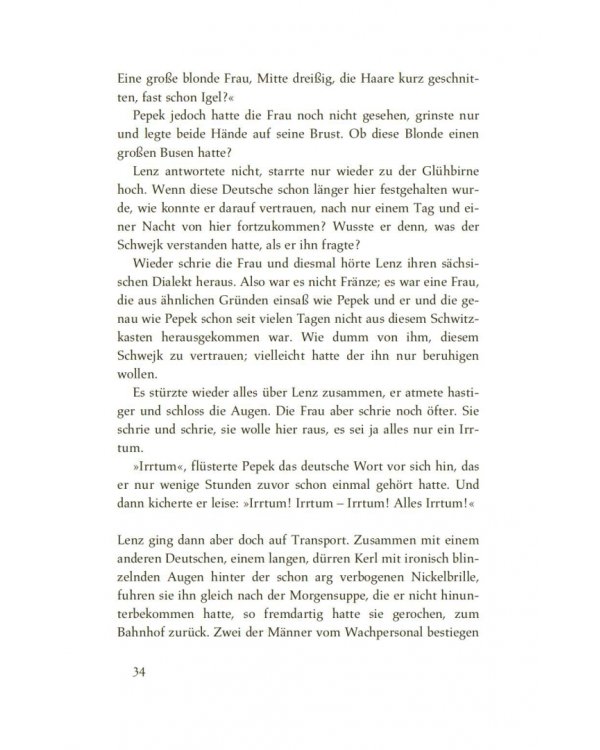 Eine große blonde Frau, Mitte dreißig, die Haare kurz geschnitten, fast schon Igel?«

Pepek jedoch hatte die Frau noch nicht gesehen, grinste nur und legte beide Hände auf seine Brust. Ob diese Blonde einen großen Busen hatte?

Lenz antwortete nicht, starrte nur wieder zu der Glühbirne hoch. Wenn diese Deutsche schon länger hier festgehalten wurde, wie konnte er darauf vertrauen, nach nur einem Tag und einer Nacht von hier fortzukommen? Wusste er denn, was der Schwejk verstanden hatte, als er ihn fragte?

Wieder schrie die Frau und diesmal hörte Lenz ihren sächsischen Dialekt heraus. Also war es nicht Fränze; es war eine Frau, die aus ähnlichen Gründen einsaß wie Pepek und er und die genau wie Pepek schon seit vielen Tagen nicht aus diesem Schwitzkasten herausgekommen war. Wie dumm von ihm, diesem Schwejk zu vertrauen; vielleicht hatte der ihn nur beruhigen wollen.

Es stürzte wieder alles über Lenz zusammen, er atmete hastiger und schloss die Augen. Die Frau aber schrie noch öfter. Sie schrie und schrie, sie wolle hier raus, es sei ja alles nur ein Irrtum.

»Irrtum«, flüsterte Pepek das deutsche Wort vor sich hin, das er nur wenige Stunden zuvor schon einmal gehört hatte. Und dann kicherte er leise: »Irrtum! Irrtum – Irrtum! Alles Irrtum!«

Lenz ging dann aber doch auf Transport. Zusammen mit einem anderen Deutschen, einem langen, dürren Kerl mit ironisch blinzelnden Augen hinter der schon arg verbogenen Nickelbrille, fuhren sie ihn gleich nach der Morgensuppe, die er nicht hinunterbekommen hatte, so fremdartig hatte sie gerochen, zum Bahnhof zurück. Zwei der Männer vom Wachpersonal bestiegen

34